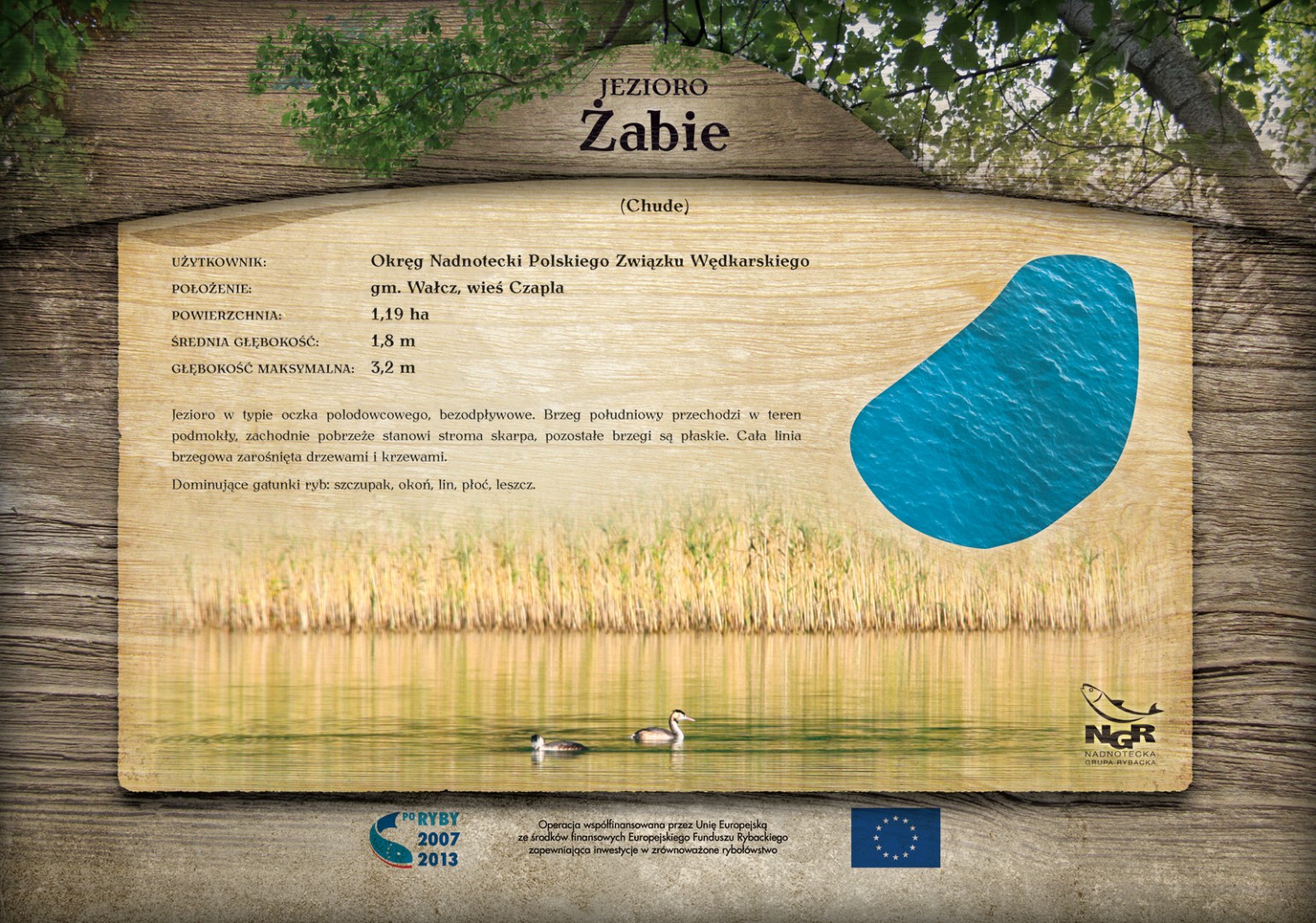 JEZIORO
Żabie

(Chude)

UŻYTKOWNIK: Okręg Nadnotecki Polskiego Związku Wędkarskiego
POŁOŻENIE: gm. Wałcz, wieś Czapla
POWIERZCHNIA: 1,19 ha
ŚREDNIA GŁĘBOKOŚĆ: 1,8 m
GŁĘBOKOŚĆ MAKSYMALNA: 3,2 m

Jezioro w typie oczka polodowcowego, bezodpływowe. Brzeg południowy przechodzi w teren podmokły, zachodnie pobrzeże stanowi stroma skarpa, pozostałe brzegi są płaskie. Cała linia brzegowa zarośnięta drzewami i krzewami.

Dominujące gatunki ryb: szczupak, okoń, lin, płoć, leszcz.

NGR
NADNOTECKA
GRUPA RYBACKA

PO RYBY 2007 2013

Operacja współfinansowana przez Unię Europejską ze środków finansowych Europejskiego Funduszu Rybackiego zapewniająca inwestycje w zrównoważone rybołówstwo